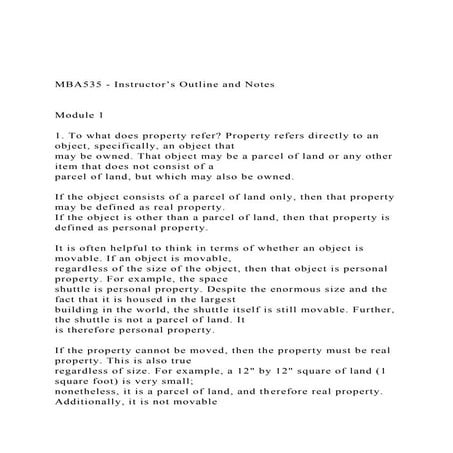 MBA535 - Instructor's Outline and Notes

Module 1

1. To what does property refer? Property refers directly to an object, specifically, an object that may be owned. That object may be a parcel of land or any other item that does not consist of a parcel of land, but which may also be owned.

If the object consists of a parcel of land only, then that property may be defined as real property.
If the object is other than a parcel of land, then that property is defined as personal property.

It is often helpful to think in terms of whether an object is movable. If an object is movable, regardless of the size of the object, then that object is personal property. For example, the space shuttle is personal property. Despite the enormous size and the fact that it is housed in the largest building in the world, the shuttle itself is still movable. Further, the shuttle is not a parcel of land. It is therefore personal property.

If the property cannot be moved, then the property must be real property. This is also true regardless of size. For example, a 12" by 12" square of land (1 square foot) is very small; nonetheless, it is a parcel of land, and therefore real property. Additionally, it is not movable